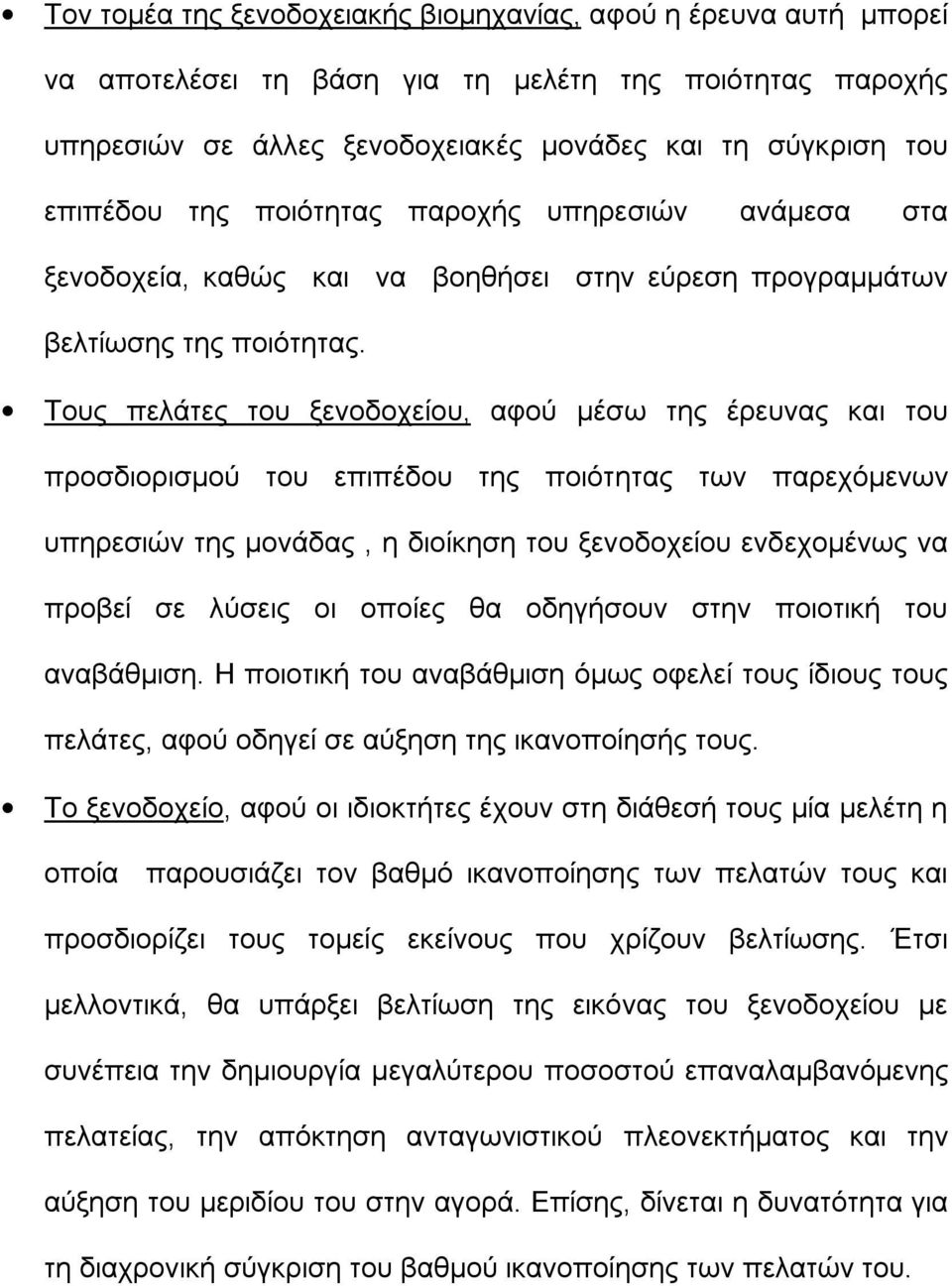 • Τον τομέα της ξενοδοχειακής βιομηχανίας, αφού η έρευνα αυτή μπορεί να αποτελέσει τη βάση για τη μελέτη της ποιότητας παροχής υπηρεσιών σε άλλες ξενοδοχειακές μονάδες και τη σύγκριση του επιπέδου της ποιότητας παροχής υπηρεσιών ανάμεσα στα ξενοδοχεία, καθώς και να βοηθήσει στην εύρεση προγραμμάτων βελτίωσης της ποιότητας.

• Τους πελάτες του ξενοδοχείου, αφού μέσω της έρευνας και του προσδιορισμού του επιπέδου της ποιότητας των παρεχόμενων υπηρεσιών της μονάδας , η διοίκηση του ξενοδοχείου ενδεχομένως να προβεί σε λύσεις οι οποίες θα οδηγήσουν στην ποιοτική του αναβάθμιση. Η ποιοτική του αναβάθμιση όμως οφελεί τους ίδιους τους πελάτες, αφού οδηγεί σε αύξηση της ικανοποίησής τους.

• Το ξενοδοχείο, αφού οι ιδιοκτήτες έχουν στη διάθεσή τους μία μελέτη η οποία παρουσιάζει τον βαθμό ικανοποίησης των πελατών τους και προσδιορίζει τους τομείς εκείνους που χρίζουν βελτίωσης. Έτσι μελλοντικά, θα υπάρξει βελτίωση της εικόνας του ξενοδοχείου με συνέπεια την δημιουργία μεγαλύτερου ποσοστού επαναλαμβανόμενης πελατείας, την απόκτηση ανταγωνιστικού πλεονεκτήματος και την αύξηση του μεριδίου του στην αγορά. Επίσης, δίνεται η δυνατότητα για τη διαχρονική σύγκριση του βαθμού ικανοποίησης των πελατών του.